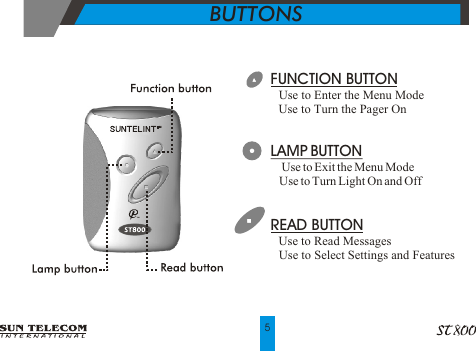 BUTTONS

Function button

SUNTELINT

ST800

Lamp button

Read button

FUNCTION BUTTON
Use to Enter the Menu Mode
Use to Turn the Pager On

LAMP BUTTON
Use to Exit the Menu Mode
Use to Turn Light On and Off

READ BUTTON
Use to Read Messages
Use to Select Settings and Features

SUN TELECOM
INTERNATIONAL

5

ST800